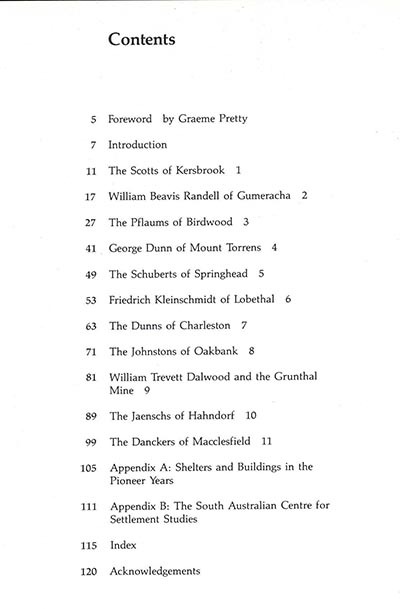 Contents

5 Foreword by Graeme Pretty

7 Introduction

11 The Scotts of Kersbrook 1

17 William Beavis Randell of Gumeracha 2

27 The Pflaums of Birdwood 3

41 George Dunn of Mount Torrens 4

49 The Schuberts of Springhead 5

53 Friedrich Kleinschmidt of Lobethal 6

63 The Dunns of Charleston 7

71 The Johnstons of Oakbank 8

81 William Trevett Dalwood and the Grunthal Mine 9

89 The Jaenschs of Hahndorf 10

99 The Danckers of Macclesfield 11

105 Appendix A: Shelters and Buildings in the Pioneer Years

111 Appendix B: The South Australian Centre for Settlement Studies

115 Index

120 Acknowledgements